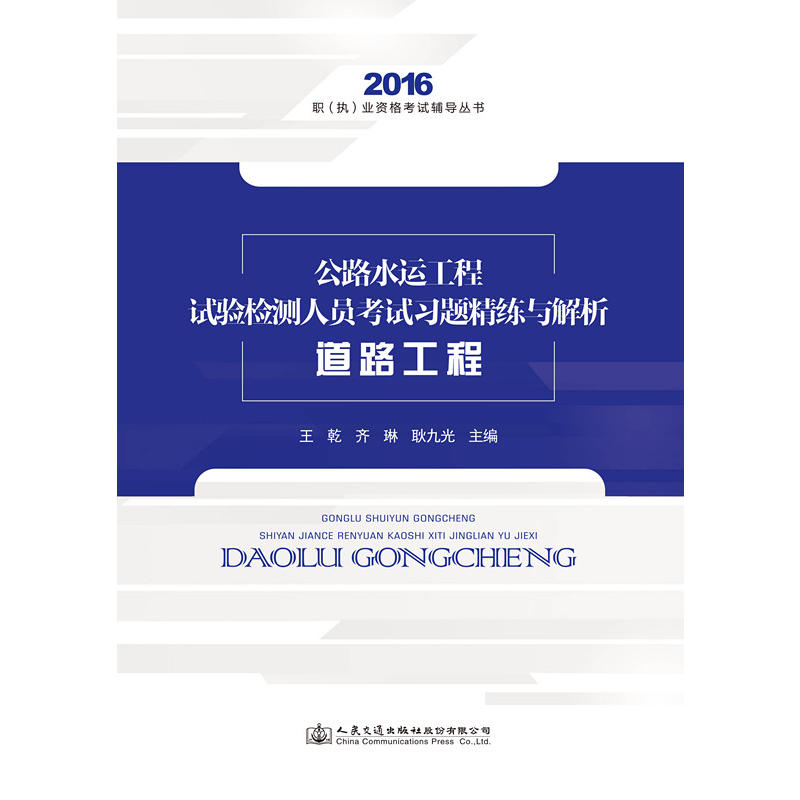 2016
职（执）业资格考试辅导丛书

公路水运工程
试验检测人员考试习题精练与解析
道路工程

王 乾 齐 琳 耿九光 主编

GONGLU SHUIYUN GONGCHENG
SHIYAN JIANCE RENYUAN KAOSHI XITI JINGLIAN YU JIEXI
DAOLU GONGCHENG

人民交通出版社股份有限公司
China Communications Press Co.,Ltd.